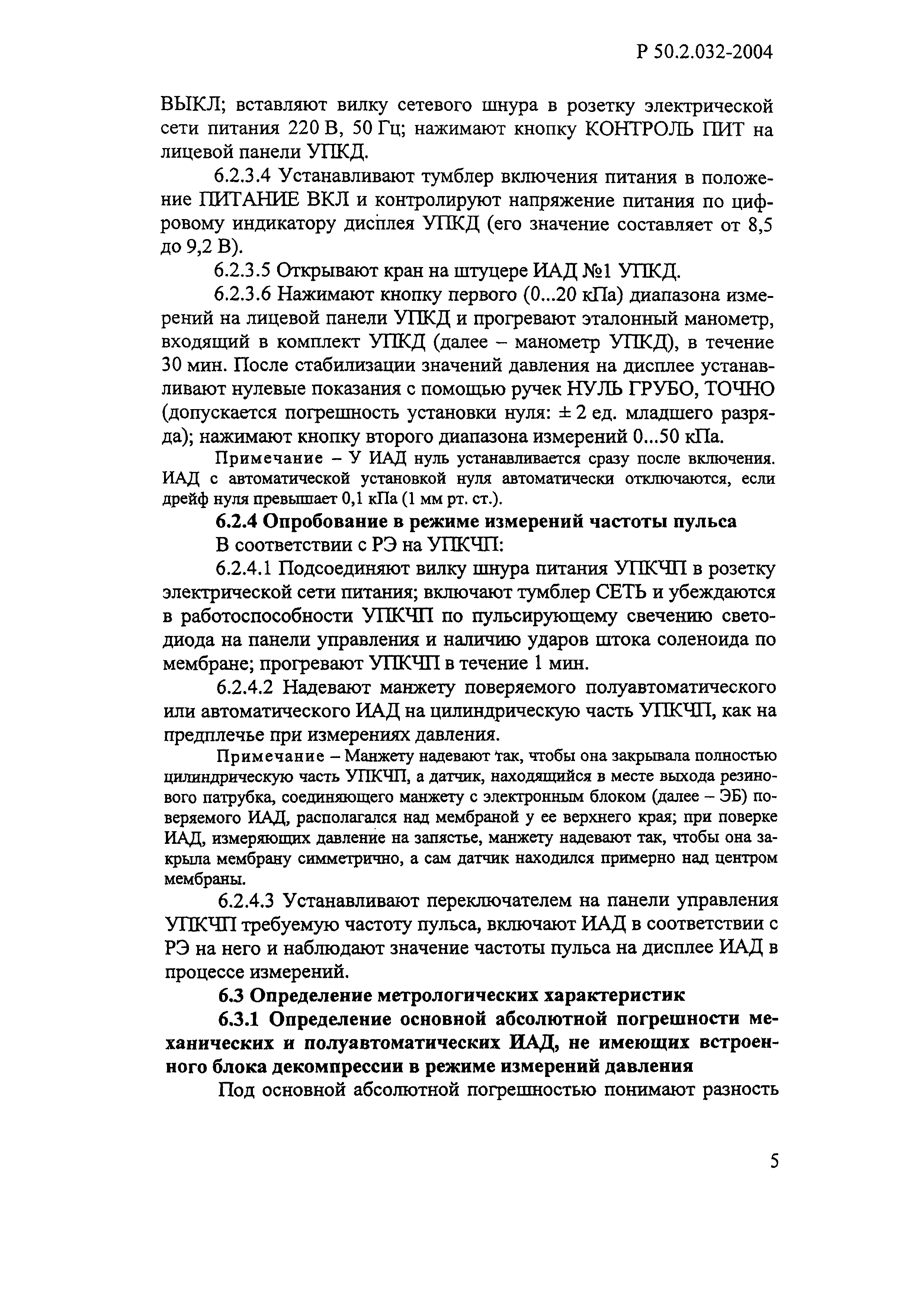 Р 50.2.032-2004

ВЫКЛ; вставляют вилку сетевого шнура в розетку электрической сети питания 220 В, 50 Гц; нажимают кнопку КОНТРОЛЬ ПИТ на лицевой панели УПКД.

6.2.3.4 Устанавливают тумблер включения питания в положение ПИТАНИЕ ВКЛ и контролируют напряжение питания по цифровому индикатору дисплея УПКД (его значение составляет от 8,5 до 9,2 В).

6.2.3.5 Открывают кран на штуцере ИАД №1 УПКД.

6.2.3.6 Нажимают кнопку первого (0...20 кПа) диапазона измерений на лицевой панели УПКД и прогревают эталонный манометр, входящий в комплект УПКД (далее – манометр УПКД), в течение 30 мин. После стабилизации значений давления на дисплее устанавливают нулевые показания с помощью ручек НУЛЬ ГРУБО, ТОЧНО (допускается погрешность установки нуля: ± 2 ед. младшего разряда); нажимают кнопку второго диапазона измерений 0...50 кПа.

Примечание – У ИАД нуль устанавливается сразу после включения. ИАД с автоматической установкой нуля автоматически отключаются, если дрейф нуля превышает 0,1 кПа (1 мм рт. ст.).

6.2.4 Опробование в режиме измерений частоты пульса

В соответствии с РЭ на УПКЧП:

6.2.4.1 Подсоединяют вилку шнура питания УПКЧП в розетку электрической сети питания; включают тумблер СЕТЬ и убеждаются в работоспособности УПКЧП по пульсирующему свечению светодиода на панели управления и наличию ударов штока соленоида по мембране; прогревают УПКЧП в течение 1 мин.

6.2.4.2 Надевают манжету поверяемого полуавтоматического или автоматического ИАД на цилиндрическую часть УПКЧП, как на предплечье при измерениях давления.

Примечание – Манжету надевают так, чтобы она закрывала полностью цилиндрическую часть УПКЧП, а датчик, находящийся в месте выхода резинового патрубка, соединяющего манжету с электронным блоком (далее – ЭБ) поверяемого ИАД, располагался над мембраной у ее верхнего края; при поверке ИАД, измеряющих давление на запястье, манжету надевают так, чтобы она закрыла мембрану симметрично, а сам датчик находился примерно над центром мембраны.

6.2.4.3 Устанавливают переключателем на панели управления УПКЧП требуемую частоту пульса, включают ИАД в соответствии с РЭ на него и наблюдают значение частоты пульса на дисплее ИАД в процессе измерений.

6.3 Определение метрологических характеристик

6.3.1 Определение основной абсолютной погрешности механических и полуавтоматических ИАД, не имеющих встроенного блока декомпрессии в режиме измерений давления

Под основной абсолютной погрешностью понимают разность

5